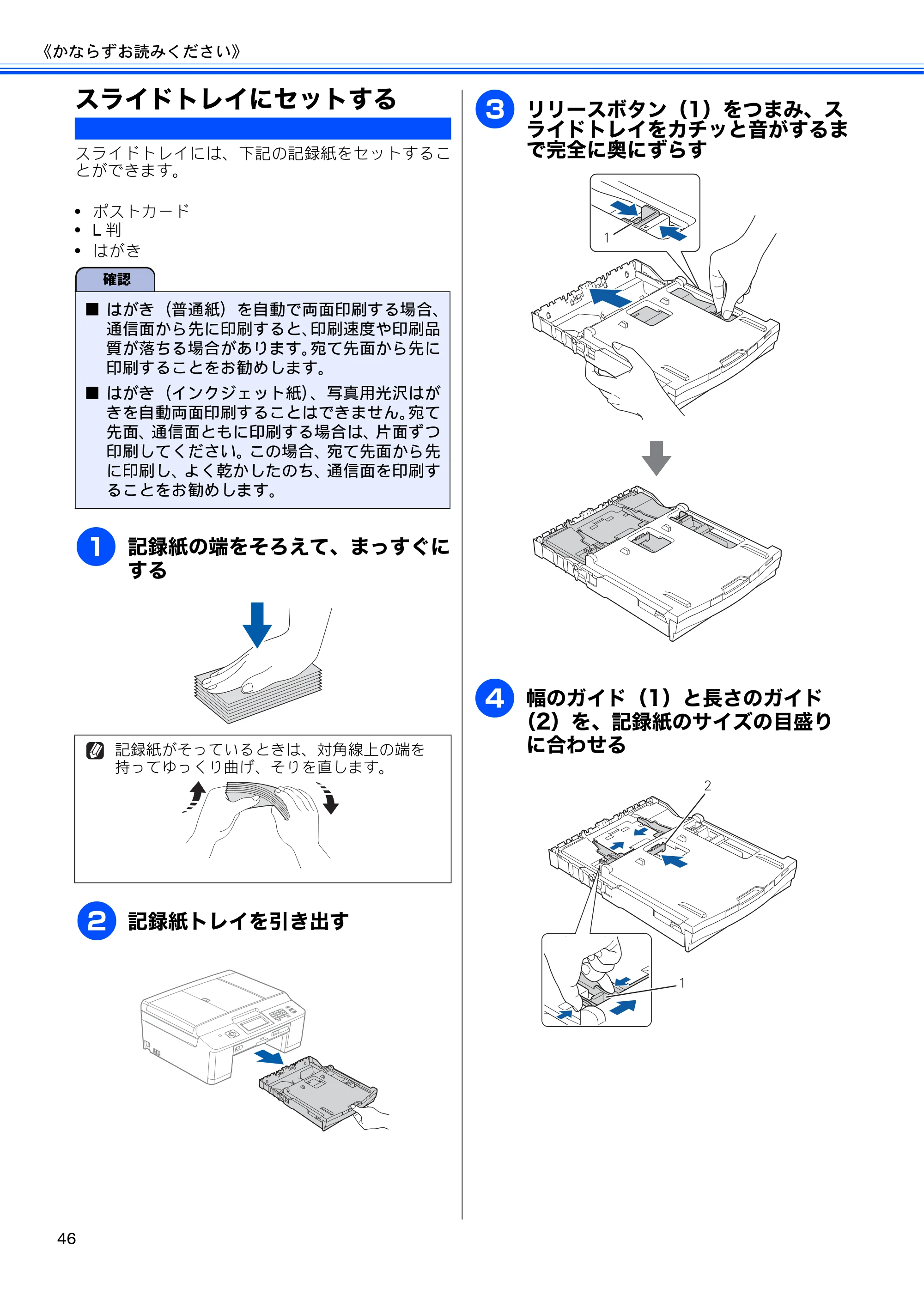 《かならずお読みください》

スライドトレイにセットする

スライドトレイには、下記の記録紙をセットすることができます。

• ポストカード
• L判
• はがき

確認

■ はがき（普通紙）を自動で両面印刷する場合、通信面から先に印刷すると、印刷速度や印刷品質が落ちる場合があります。宛て先面から先に印刷することをお勧めします。

■ はがき（インクジェット紙）、写真用光沢はがきを自動両面印刷することはできません。宛て先面、通信面ともに印刷する場合は、片面ずつ印刷してください。この場合、宛て先面から先に印刷し、よく乾かしたのち、通信面を印刷することをお勧めします。

1 記録紙の端をそろえて、まっすぐにする

記録紙がそっているときは、対角線上の端を持ってゆっくり曲げ、そりを直します。

2 記録紙トレイを引き出す

3 リリースボタン（1）をつまみ、スライドトレイをカチッと音がするまで完全に奥にずらす

1

4 幅のガイド（1）と長さのガイド（2）を、記録紙のサイズの目盛りに合わせる

2

1

46